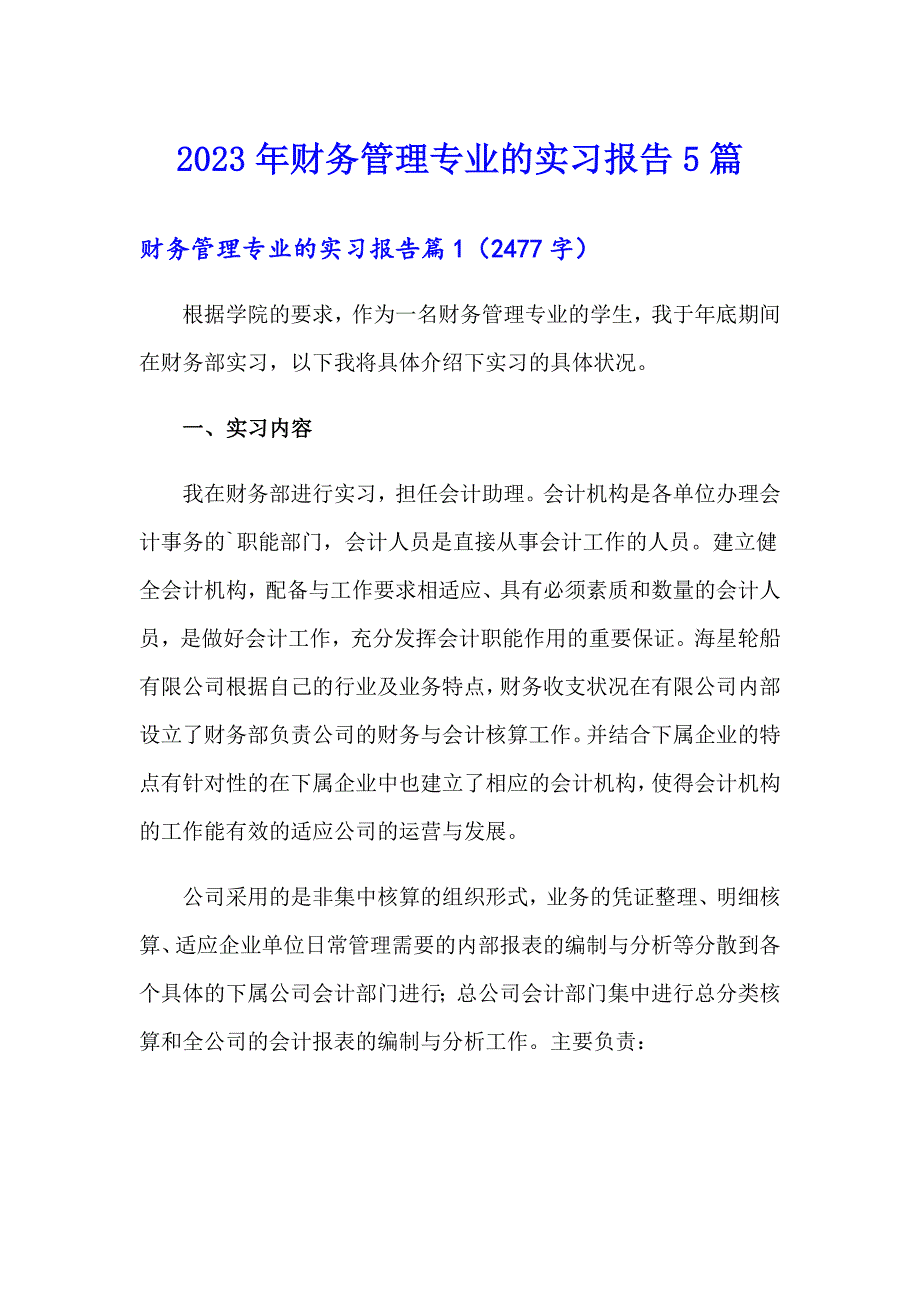 2023年财务管理专业的实习报告5篇

财务管理专业的实习报告篇1（2477字）

根据学院的要求，作为一名财务管理专业的学生，我于年底期间在财务部实习，以下我将具体介绍下实习的具体状况。

一、实习内容

我在财务部进行实习，担任会计助理。会计机构是各单位办理会计事务的`职能部门，会计人员是直接从事会计工作的人员。建立健全会计机构，配备与工作要求相适应、具有必须素质和数量的会计人员，是做好会计工作，充分发挥会计职能作用的重要保证。海星轮船有限公司根据自己的行业及业务特点，财务收支状况在有限公司内部设立了财务部负责公司的财务与会计核算工作。并结合下属企业的特点有针对性的在下属企业中也建立了相应的会计机构，使得会计机构的工作能有效的适应公司的运营与发展。

公司采用的是非集中核算的组织形式，业务的凭证整理、明细核算、适应企业单位日常管理需要的内部报表的编制与分析等分散到各个具体的下属公司会计部门进行；总公司会计部门集中进行总分类核算和全公司的会计报表的编制与分析工作。主要负责：